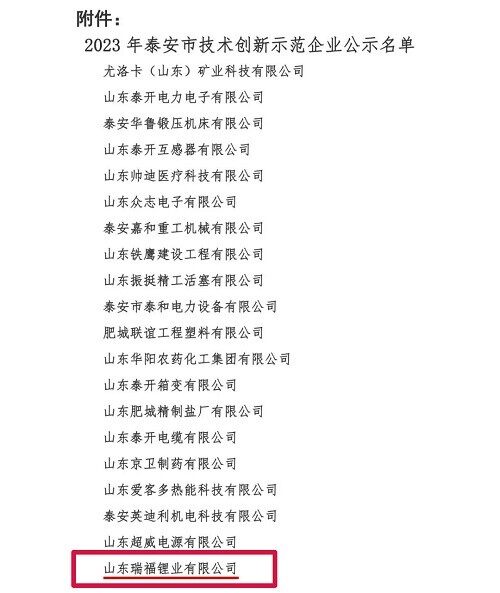 附件：

2023 年泰安市技术创新示范企业公示名单

尤洛卡（山东）矿业科技有限公司

山东泰开电力电子有限公司

泰安华鲁锻压机床有限公司

山东泰开互感器有限公司

山东帅迪医疗科技有限公司

山东众志电子有限公司

泰安嘉和重工机械有限公司

山东铁鹰建设工程有限公司

山东振挺精工活塞有限公司

泰安市泰和电力设备有限公司

肥城联谊工程塑料有限公司

山东华阳农药化工集团有限公司

山东泰开箱变有限公司

山东肥城精制盐厂有限公司

山东泰开电缆有限公司

山东京卫制药有限公司

山东爱客多热能科技有限公司

泰安英迪利机电科技有限公司

山东超威电源有限公司

山东瑞福锂业有限公司